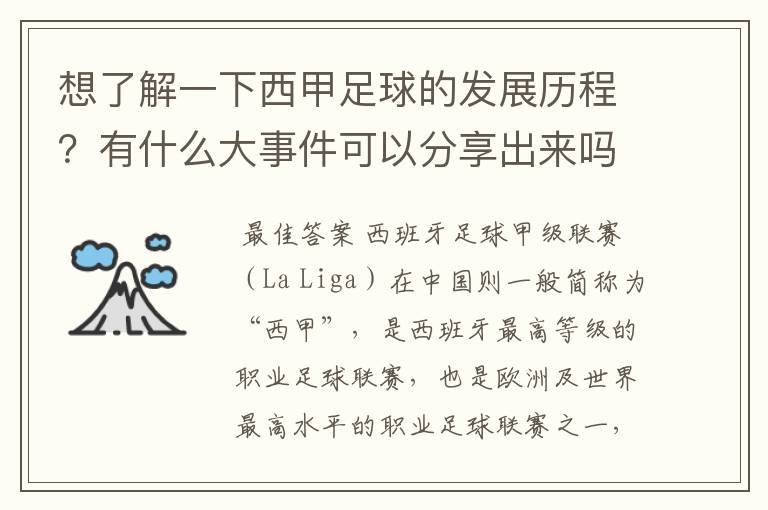 想了解一下西甲足球的发展历程？有什么大事件可以分享出来吗

最佳答案 西班牙足球甲级联赛（La Liga）在中国则一般简称为“西甲”，是西班牙最高等级的职业足球联赛，也是欧洲及世界最高水平的职业足球联赛之一，